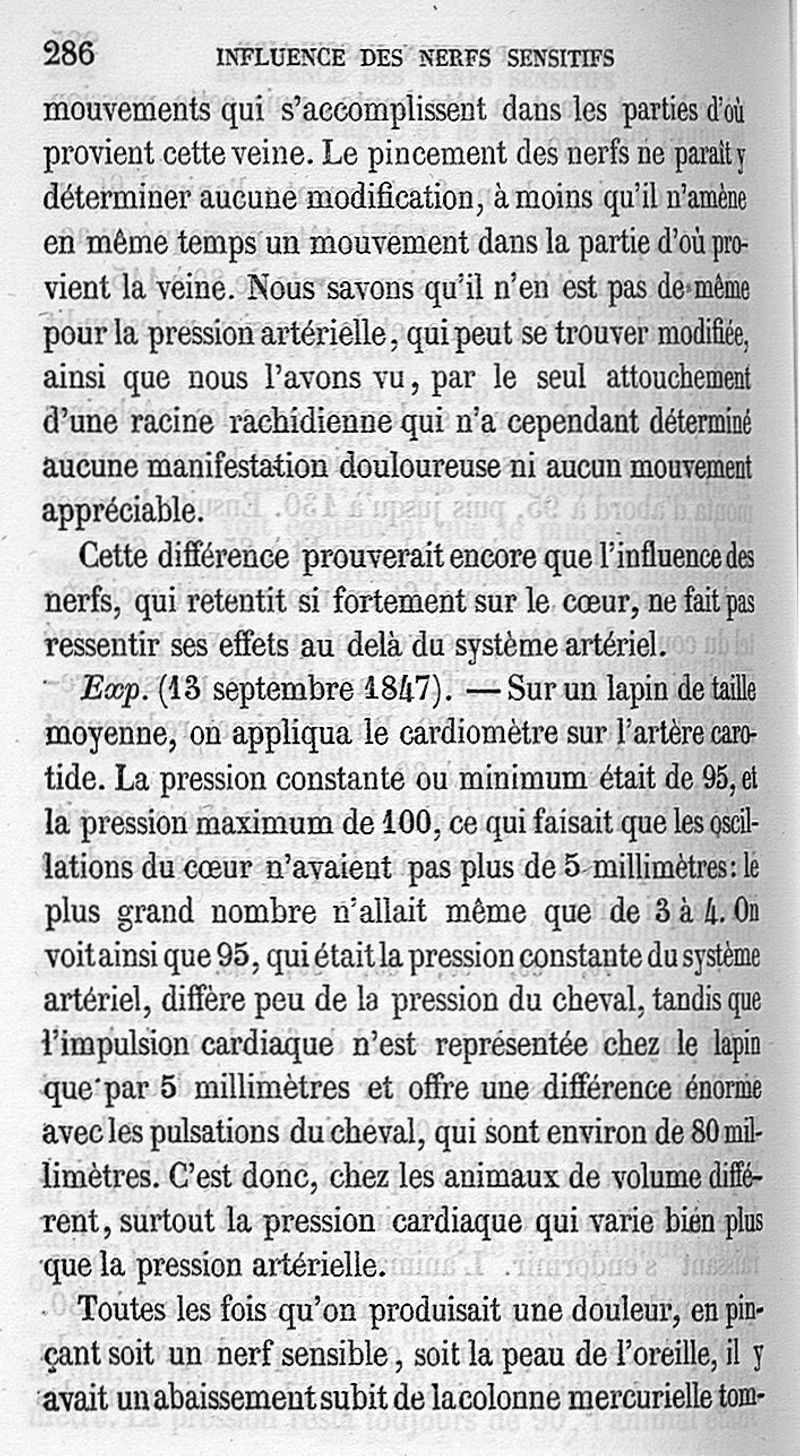 286 INFLUENCE DES NERFS SENSITIFS

mouvements qui s'accomplissent dans les parties d'où provient cette veine. Le pincement des nerfs ne paraît y déterminer aucune modification, à moins qu'il n'amène en même temps un mouvement dans la partie d'où provient la veine. Nous savons qu'il n'en est pas de même pour la pression artérielle, qui peut se trouver modifiée, ainsi que nous l'avons vu, par le seul attouchement d'une racine rachidienne qui n'a cependant déterminé aucune manifestation douloureuse ni aucun mouvement appréciable.

Cette différence prouverait encore que l'influence des nerfs, qui retentit si fortement sur le cœur, ne fait pas ressentir ses effets au delà du système artériel.

Exp. (13 septembre 1847). — Sur un lapin de taille moyenne, on appliqua le cardiomètre sur l'artère carotide. La pression constante ou minimum était de 95, et la pression maximum de 100, ce qui faisait que les oscillations du cœur n'avaient pas plus de 5 millimètres: le plus grand nombre n'allait même que de 3 à 4. On voit ainsi que 95, qui était la pression constante du système artériel, diffère peu de la pression du cheval, tandis que l'impulsion cardiaque n'est représentée chez le lapin que par 5 millimètres et offre une différence énorme avec les pulsations du cheval, qui sont environ de 80 millimètres. C'est donc, chez les animaux de volume différent, surtout la pression cardiaque qui varie bien plus que la pression artérielle.

Toutes les fois qu'on produisait une douleur, en pinçant soit un nerf sensible, soit la peau de l'oreille, il y avait un abaissement subit de la colonne mercurielle tom-